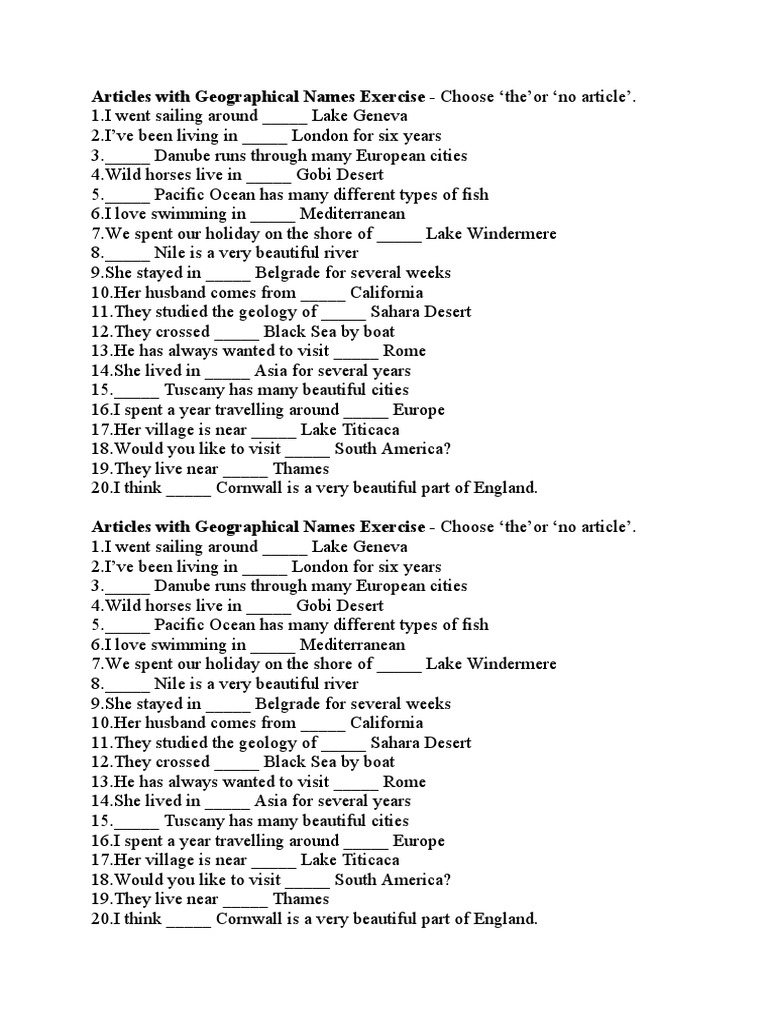 **Articles with Geographical Names Exercise** - Choose 'the'or 'no article'.
1.I went sailing around _____ Lake Geneva
2.I've been living in _____ London for six years
3._____ Danube runs through many European cities
4.Wild horses live in _____ Gobi Desert
5._____ Pacific Ocean has many different types of fish
6.I love swimming in _____ Mediterranean
7.We spent our holiday on the shore of _____ Lake Windermere
8._____ Nile is a very beautiful river
9.She stayed in _____ Belgrade for several weeks
10.Her husband comes from _____ California
11.They studied the geology of _____ Sahara Desert
12.They crossed _____ Black Sea by boat
13.He has always wanted to visit _____ Rome
14.She lived in _____ Asia for several years
15._____ Tuscany has many beautiful cities
16.I spent a year travelling around _____ Europe
17.Her village is near _____ Lake Titicaca
18.Would you like to visit _____ South America?
19.They live near _____ Thames
20.I think _____ Cornwall is a very beautiful part of England.

**Articles with Geographical Names Exercise** - Choose 'the'or 'no article'.
1.I went sailing around _____ Lake Geneva
2.I've been living in _____ London for six years
3._____ Danube runs through many European cities
4.Wild horses live in _____ Gobi Desert
5._____ Pacific Ocean has many different types of fish
6.I love swimming in _____ Mediterranean
7.We spent our holiday on the shore of _____ Lake Windermere
8._____ Nile is a very beautiful river
9.She stayed in _____ Belgrade for several weeks
10.Her husband comes from _____ California
11.They studied the geology of _____ Sahara Desert
12.They crossed _____ Black Sea by boat
13.He has always wanted to visit _____ Rome
14.She lived in _____ Asia for several years
15._____ Tuscany has many beautiful cities
16.I spent a year travelling around _____ Europe
17.Her village is near _____ Lake Titicaca
18.Would you like to visit _____ South America?
19.They live near _____ Thames
20.I think _____ Cornwall is a very beautiful part of England.